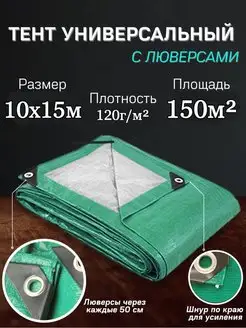 ТЕНТ УНИВЕРСАЛЬНЫЙ
С ЛЮВЕРСАМИ

Размер
10х15м

Плотность
120г/м²

Площадь
150м²

Люверсы через каждые 50 см

Шнур по краю для усиления